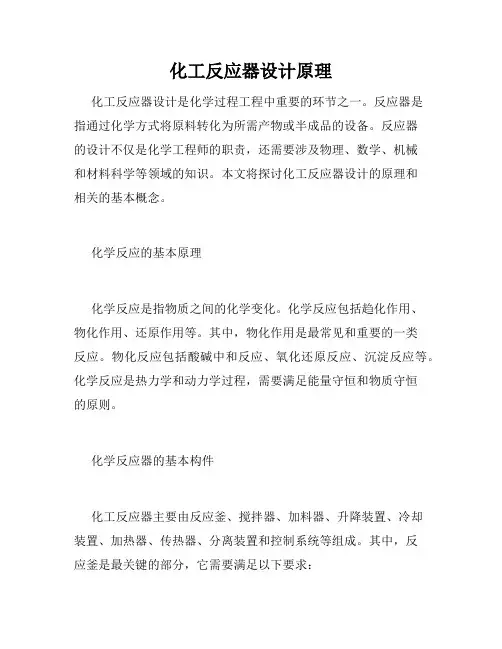 化工反应器设计原理

化工反应器设计是化学过程工程中重要的环节之一。反应器是指通过化学方式将原料转化为所需产物或半成品的设备。反应器的设计不仅是化学工程师的职责，还需要涉及物理、数学、机械和材料科学等领域的知识。本文将探讨化工反应器设计的原理和相关的基本概念。

化学反应的基本原理

化学反应是指物质之间的化学变化。化学反应包括趋化作用、物化作用、还原作用等。其中，物化作用是最常见和重要的一类反应。物化反应包括酸碱中和反应、氧化还原反应、沉淀反应等。化学反应是热力学和动力学过程，需要满足能量守恒和物质守恒的原则。

化学反应器的基本构件

化工反应器主要由反应釜、搅拌器、加料器、升降装置、冷却装置、加热器、传热器、分离装置和控制系统等组成。其中，反应釜是最关键的部分，它需要满足以下要求：